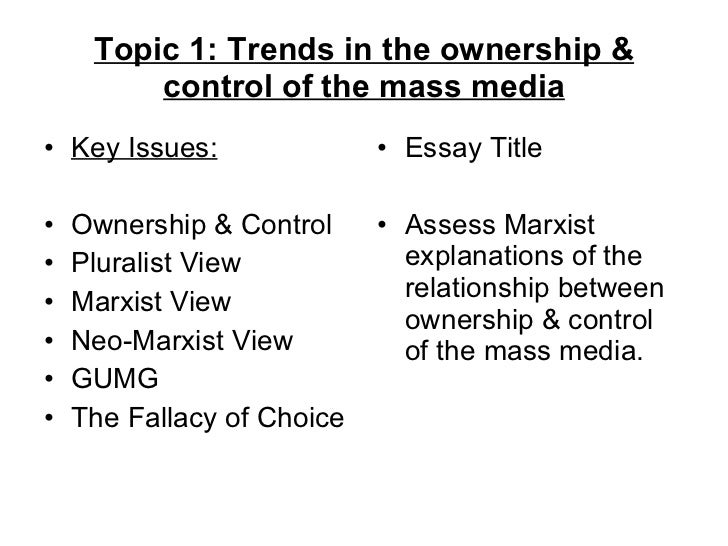 Topic 1: Trends in the ownership & control of the mass media

• Key Issues:

• Ownership & Control
• Pluralist View
• Marxist View
• Neo-Marxist View
• GUMG
• The Fallacy of Choice

• Essay Title

• Assess Marxist explanations of the relationship between ownership & control of the mass media.